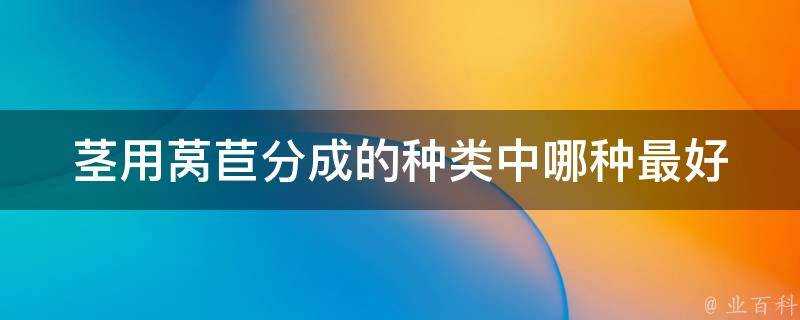 茎用莴苣分成的种类中哪种最好

@ 业百科